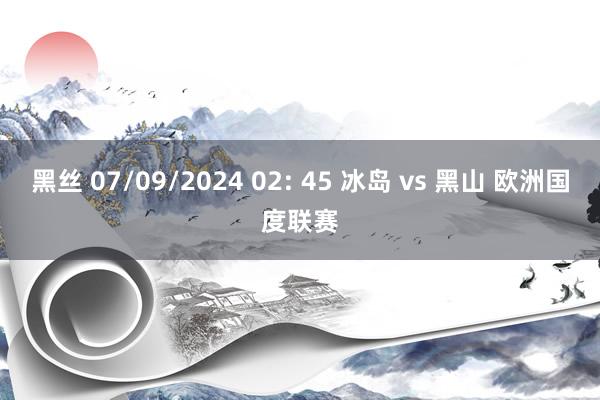 黑丝 07/09/2024 02: 45 冰岛 vs 黑山 欧洲国度联赛